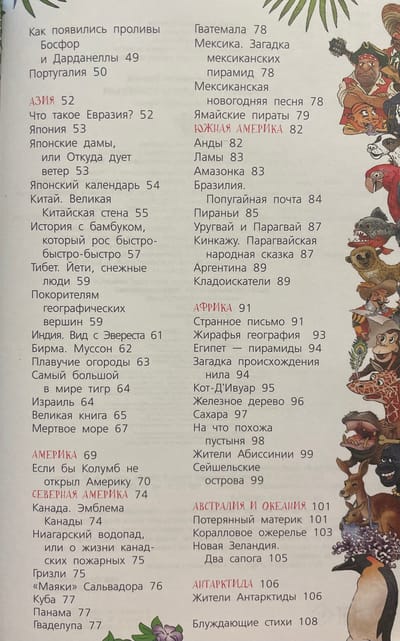 Как появились проливы Босфор и Дарданеллы 49
Португалия 50

АЗИЯ 52
Что такое Евразия? 52
Япония 53
Японские дамы, или Откуда дует ветер 53
Японский календарь 54
Китай. Великая Китайская стена 55
История с бамбуком, который рос быстро-быстро-быстро 57
Тибет. Йети, снежные люди 59
Покорителям географических вершин 59
Индия. Вид с Эвереста 61
Бирма. Муссон 62
Плавучие огороды 63
Самый большой в мире тигр 64
Израиль 64
Великая книга 65
Мертвое море 67

АМЕРИКА 69
Если бы Колумб не открыл Америку 70
СЕВЕРНАЯ АМЕРИКА 74
Канада. Эмблема Канады 74
Ниагарский водопад, или о жизни канадских пожарных 75
Гризли 75
«Маяки» Сальвадора 76
Куба 77
Панама 77
Гваделупа 77

Гватемала 78
Мексика. Загадка мексиканских пирамид 78
Мексиканская новогодняя песня 78
Ямайские пираты 79
ЮЖНАЯ АМЕРИКА 82
Анды 82
Ламы 83
Амазонка 83
Бразилия. Попугайная почта 84
Пираньи 85
Уругвай и Парагвай 87
Кинкажу. Парагвайская народная сказка 87
Аргентина 89
Кладоискатели 89

АФРИКА 91
Странное письмо 91
Жирафья география 93
Египет — пирамиды 94
Загадка происхождения нила 94
Кот-Д'Ивуар 95
Железное дерево 96
Сахара 97
На что похожа пустыня 98
Жители Абиссинии 99
Сейшельские острова 99

АВСТРАЛИЯ И ОКЕАНИЯ 101
Потерянный материк 101
Коралловое ожерелье 103
Новая Зеландия. Два сапога 105

АНТАРКТИДА 106
Жители Антарктиды 106

Блуждающие стихи 108